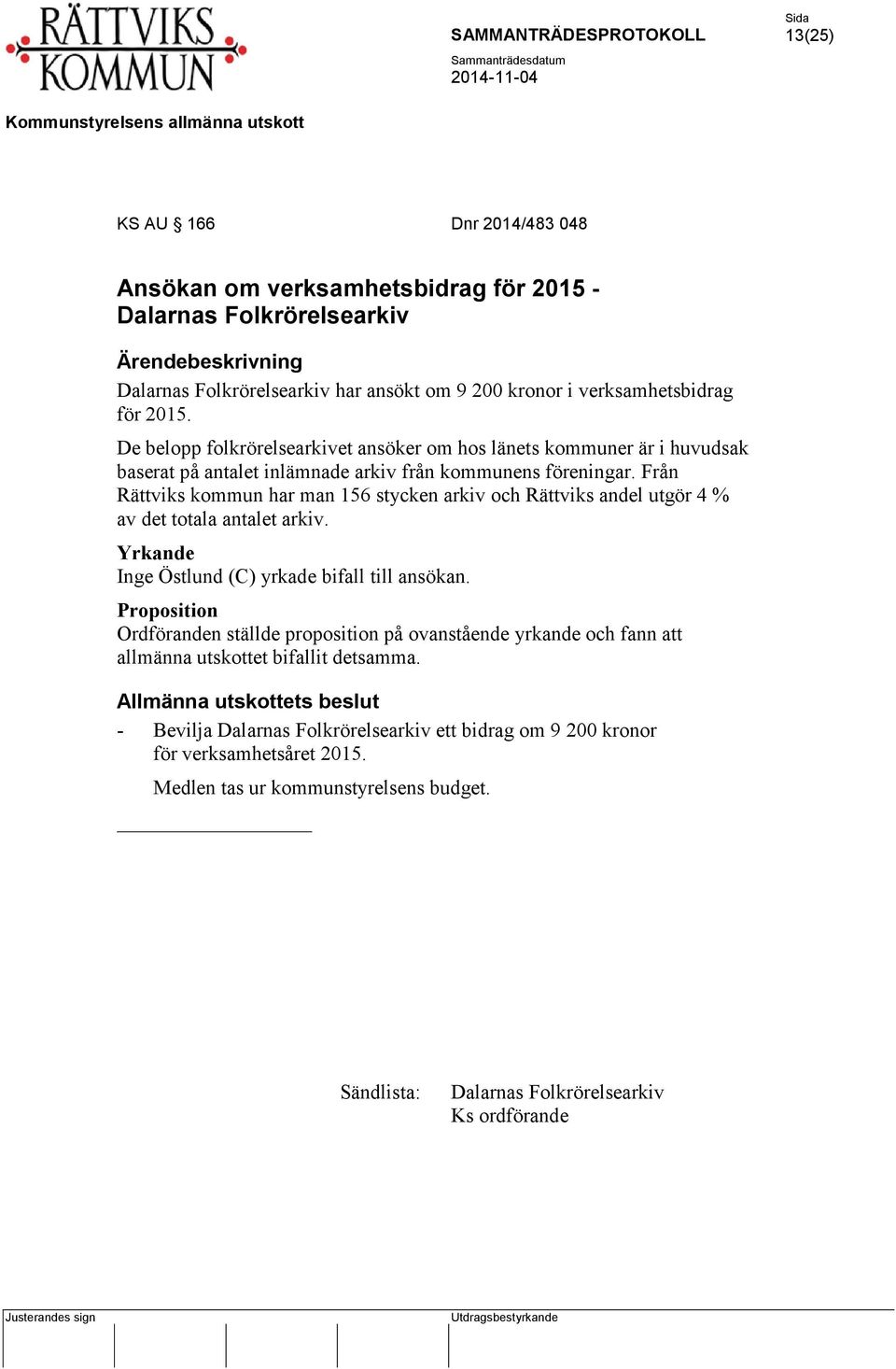 RÄTTVIKS KOMMUN

SAMMANTRÄDESPROTOKOLL

Sida
13(25)

Sammanträdesdatum
2014-11-04

Kommunstyrelsens allmänna utskott

KS AU § 166

Dnr 2014/483 048

Ansökan om verksamhetsbidrag för 2015 - Dalarnas Folkrörelsearkiv

Ärendebeskrivning
Dalarnas Folkrörelsearkiv har ansökt om 9 200 kronor i verksamhetsbidrag för 2015.

De belopp folkrörelsearkivet ansöker om hos länets kommuner är i huvudsak baserat på antalet inlämnade arkiv från kommunens föreningar. Från Rättviks kommun har man 156 stycken arkiv och Rättviks andel utgör 4 % av det totala antalet arkiv.

Yrkande
Inge Östlund (C) yrkade bifall till ansökan.

Proposition
Ordföranden ställde proposition på ovanstående yrkande och fann att allmänna utskottet bifallit detsamma.

Allmänna utskottets beslut
- Bevilja Dalarnas Folkrörelsearkiv ett bidrag om 9 200 kronor för verksamhetsåret 2015.

Medlen tas ur kommunstyrelsens budget.

Sändlista: Dalarnas Folkrörelsearkiv
Ks ordförande

Justerandes sign

Utdragsbestyrkande